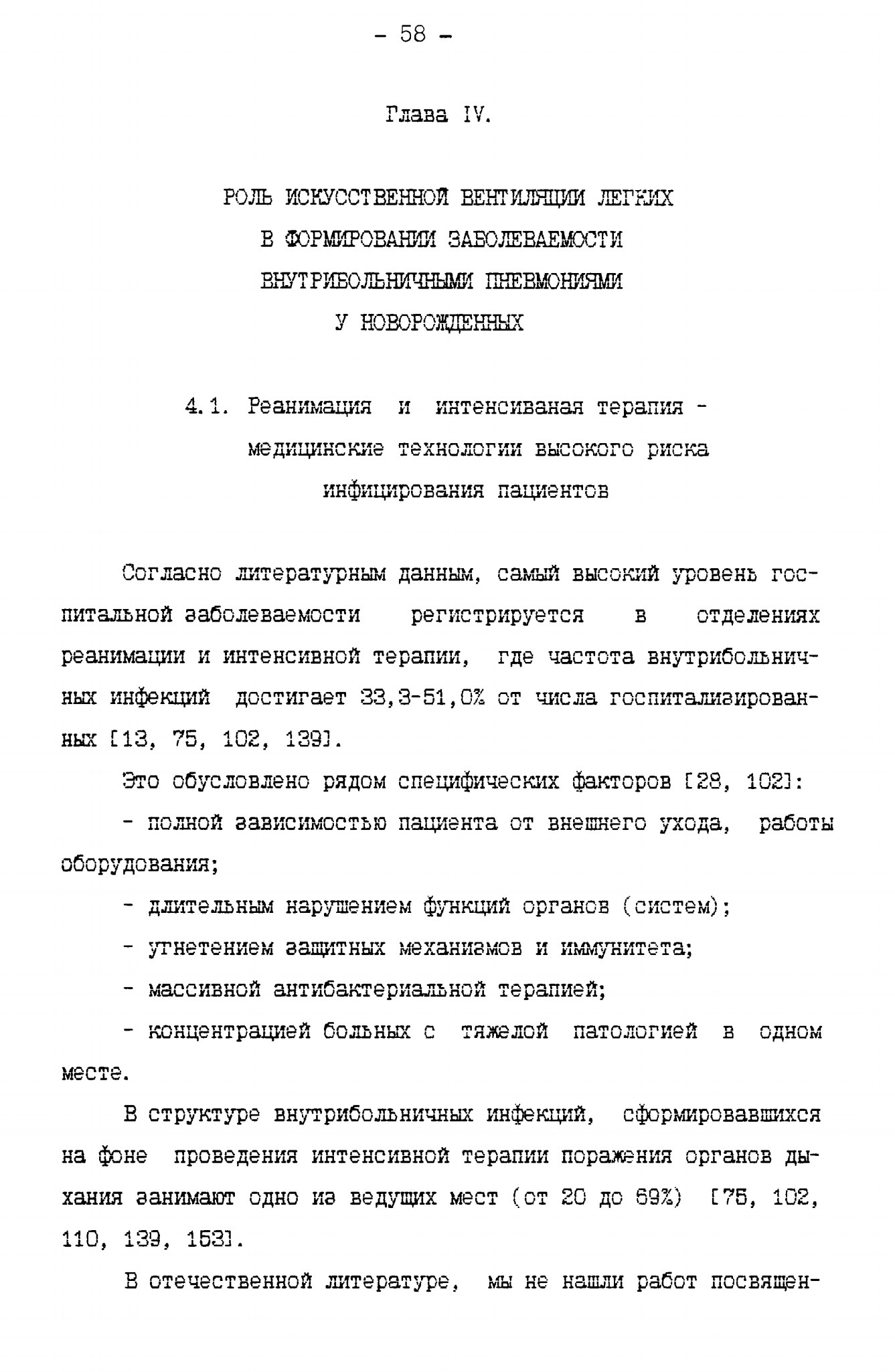 - 58 -

Глава IV.

РОЛЬ ИСКУССТВЕННОЙ ВЕНТИЛЯЦИИ ЛЕГКИХ
В ФОРМИРОВАНИИ ЗАБОЛЕВАЕМОСТИ
ВНУТРИБОЛЬНИЧНЫМИ ПНЕВМОНИЯМИ
У НОВОРОЖДЕННЫХ

4.1. Реанимация и интенсиваная терапия - медицинские технологии высокого риска инфицирования пациентов

Согласно литературным данным, самый высокий уровень госпитальной заболеваемости регистрируется в отделениях реанимации и интенсивной терапии, где частота внутрибольничных инфекций достигает 33,3-51,0% от числа госпитализированных [13, 75, 102, 139].

Это обусловлено рядом специфических факторов [28, 102]:

- полной зависимостью пациента от внешнего ухода, работы оборудования;

- длительным нарушением функций органов (систем);

- угнетением защитных механизмов и иммунитета;

- массивной антибактериальной терапией;

- концентрацией больных с тяжелой патологией в одном месте.

В структуре внутрибольничных инфекций, сформировавшихся на фоне проведения интенсивной терапии поражения органов дыхания занимают одно из ведущих мест (от 20 до 69%) [75, 102, 110, 139, 153].

В отечественной литературе, мы не нашли работ посвящен-